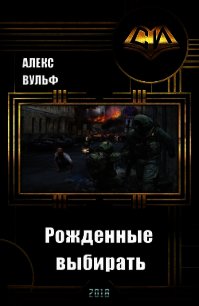 СИ

АЛЕКС
ВУЛЬФ

Рожденные выбирать

2018